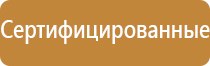 Сертифицированные